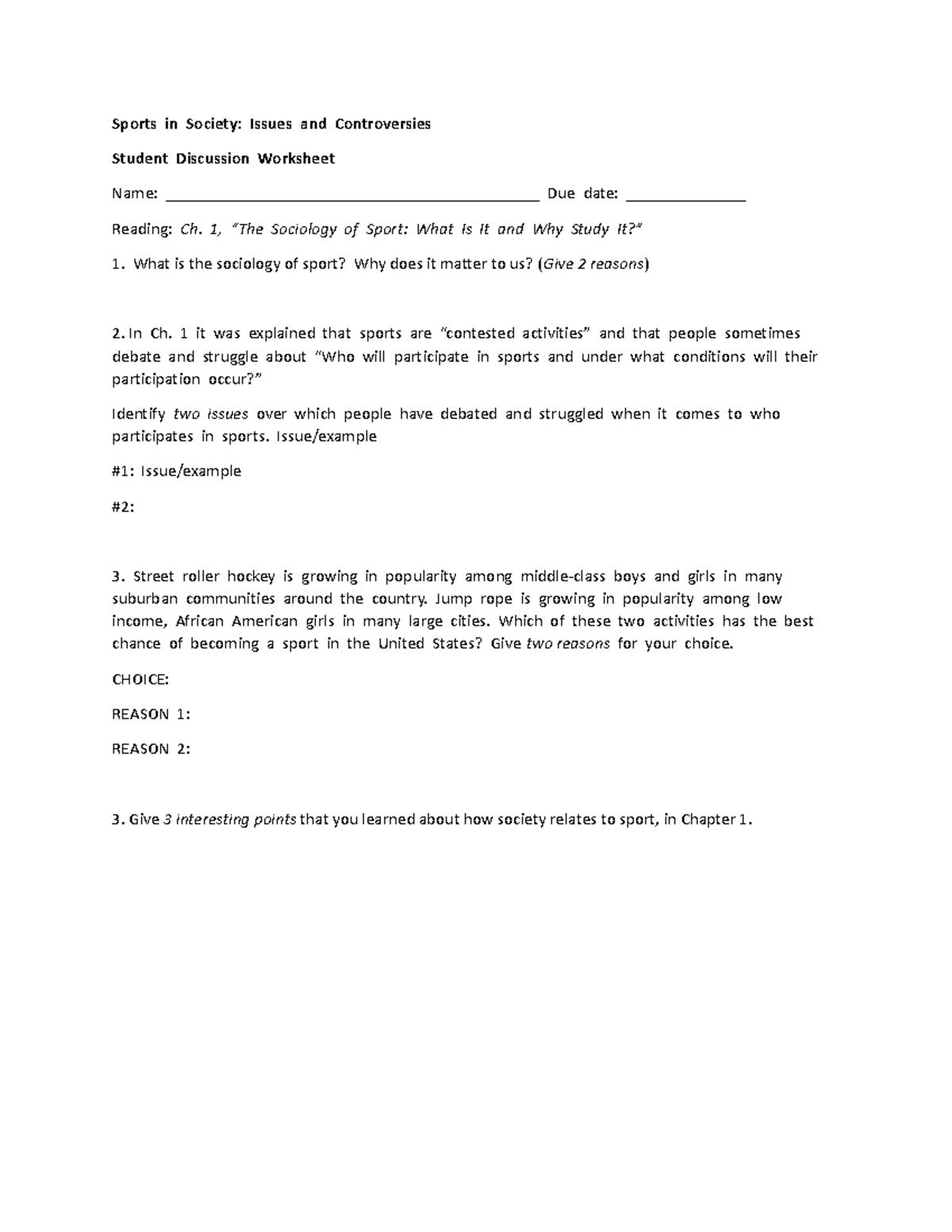 Sports in Society: Issues and Controversies

Student Discussion Worksheet

Name: ______________________________________________ Due date: ______________

Reading: Ch. 1, "The Sociology of Sport: What Is It and Why Study It?"

1. What is the sociology of sport? Why does it matter to us? (Give 2 reasons)

2. In Ch. 1 it was explained that sports are "contested activities" and that people sometimes debate and struggle about "Who will participate in sports and under what conditions will their participation occur?"

Identify two issues over which people have debated and struggled when it comes to who participates in sports. Issue/example

#1: Issue/example

#2:

3. Street roller hockey is growing in popularity among middle-class boys and girls in many suburban communities around the country. Jump rope is growing in popularity among low income, African American girls in many large cities. Which of these two activities has the best chance of becoming a sport in the United States? Give two reasons for your choice.

CHOICE:

REASON 1:

REASON 2:

3. Give 3 interesting points that you learned about how society relates to sport, in Chapter 1.